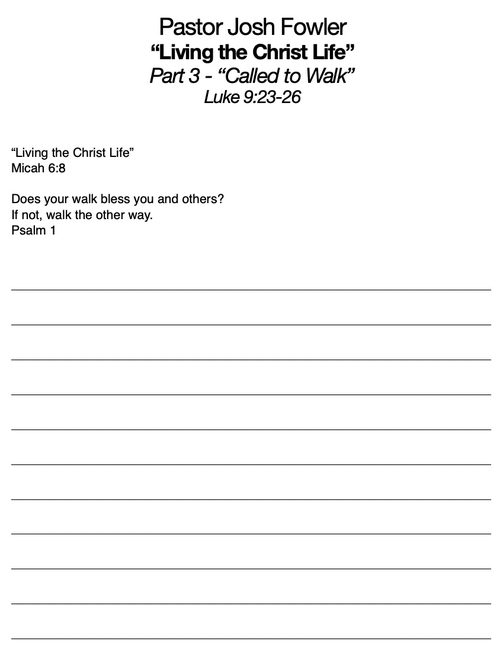 Pastor Josh Fowler
“Living the Christ Life”
Part 3 - “Called to Walk”
Luke 9:23-26

“Living the Christ Life”
Micah 6:8

Does your walk bless you and others?
If not, walk the other way.
Psalm 1